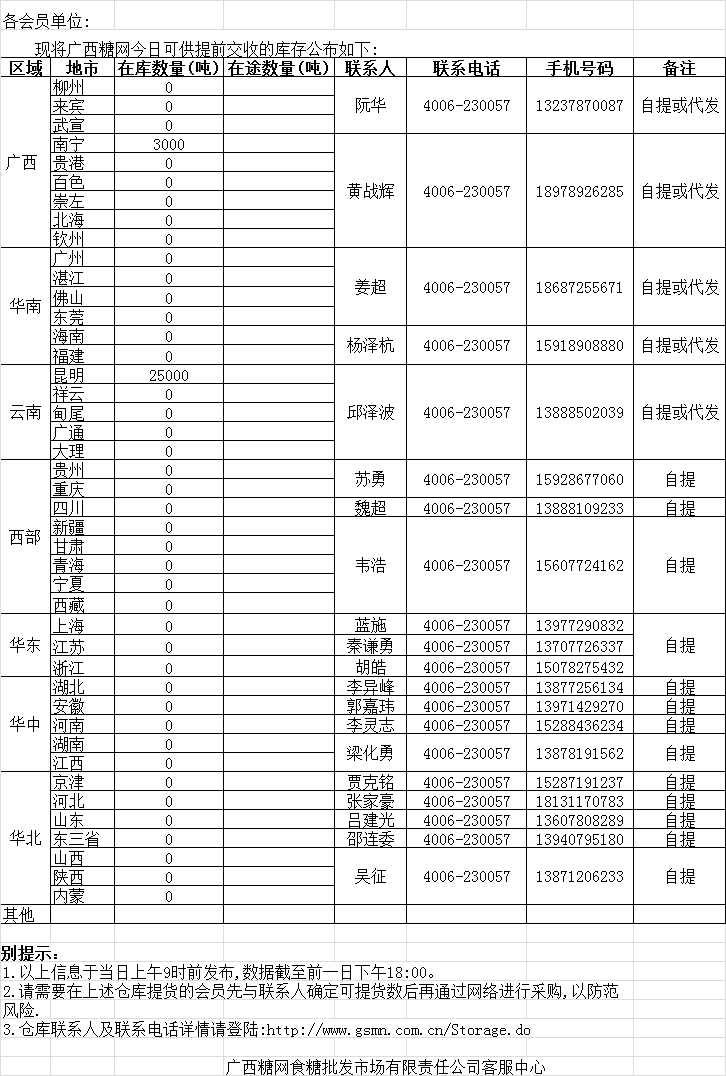 各会员单位：

现将广西糖网今日可供提前交收的库存公布如下：

| 区域 | 地市 | 在库数量(吨) | 在途数量(吨) | 联系人 | 联系电话 | 手机号码 | 备注 |
|---|---|---|---|---|---|---|---|
| 广西 | 柳州 | 0 | | 阮华 | 4006-230057 | 13237870087 | 自提或代发 |
| | 来宾 | 0 | | | | | |
| | 武宣 | 0 | | | | | |
| | 南宁 | 3000 | | 黄战辉 | 4006-230057 | 18978926285 | 自提或代发 |
| | 贵港 | 0 | | | | | |
| | 百色 | 0 | | | | | |
| | 崇左 | 0 | | | | | |
| | 北海 | 0 | | | | | |
| | 钦州 | 0 | | | | | |
| 华南 | 广州 | 0 | | 姜超 | 4006-230057 | 18687255671 | 自提或代发 |
| | 湛江 | 0 | | | | | |
| | 佛山 | 0 | | | | | |
| | 东莞 | 0 | | | | | |
| | 海南 | 0 | | 杨泽杭 | 4006-230057 | 15918908880 | 自提或代发 |
| | 福建 | 0 | | | | | |
| 云南 | 昆明 | 25000 | | 邱泽波 | 4006-230057 | 13888502039 | 自提或代发 |
| | 祥云 | 0 | | | | | |
| | 甸尾 | 0 | | | | | |
| | 广通 | 0 | | | | | |
| | 大理 | 0 | | | | | |
| 西部 | 贵州 | 0 | | 苏勇 | 4006-230057 | 15928677060 | 自提 |
| | 重庆 | 0 | | | | | |
| | 四川 | 0 | | 魏超 | 4006-230057 | 13888109233 | 自提 |
| | 新疆 | 0 | | 韦浩 | 4006-230057 | 15607724162 | 自提 |
| | 甘肃 | 0 | | | | | |
| | 青海 | 0 | | | | | |
| | 宁夏 | 0 | | | | | |
| | 西藏 | 0 | | | | | |
| 华东 | 上海 | 0 | | 蓝施 | 4006-230057 | 13977290832 | 自提 |
| | 江苏 | 0 | | 秦谦勇 | 4006-230057 | 13707726337 | |
| | 浙江 | 0 | | 胡皓 | 4006-230057 | 15078275432 | |
| 华中 | 湖北 | 0 | | 李异峰 | 4006-230057 | 13877256134 | 自提 |
| | 安徽 | 0 | | 郭嘉玮 | 4006-230057 | 13971429270 | 自提 |
| | 河南 | 0 | | 李灵志 | 4006-230057 | 15288436234 | 自提 |
| | 湖南 | 0 | | 梁化勇 | 4006-230057 | 13878191562 | 自提 |
| | 江西 | 0 | | | | | |
| 华北 | 京津 | 0 | | 贾克铭 | 4006-230057 | 15287191237 | 自提 |
| | 河北 | 0 | | 张家豪 | 4006-230057 | 18131170783 | 自提 |
| | 山东 | 0 | | 吕建光 | 4006-230057 | 13607808289 | 自提 |
| | 东三省 | 0 | | 邵连委 | 4006-230057 | 13940795180 | 自提 |
| | 山西 | 0 | | 吴征 | 4006-230057 | 13871206233 | 自提 |
| | 陕西 | 0 | | | | | |
| | 内蒙 | 0 | | | | | |
| 其他 | | | | | | | |

别提示：
1.以上信息于当日上午9时前发布,数据截至前一日下午18:00。
2.请需要在上述仓库提货的会员先与联系人确定可提货数后再通过网络进行采购,以防范风险.
3.仓库联系人及联系电话详情请登陆:http://www.gsmn.com.cn/Storage.do

广西糖网食糖批发市场有限责任公司客服中心